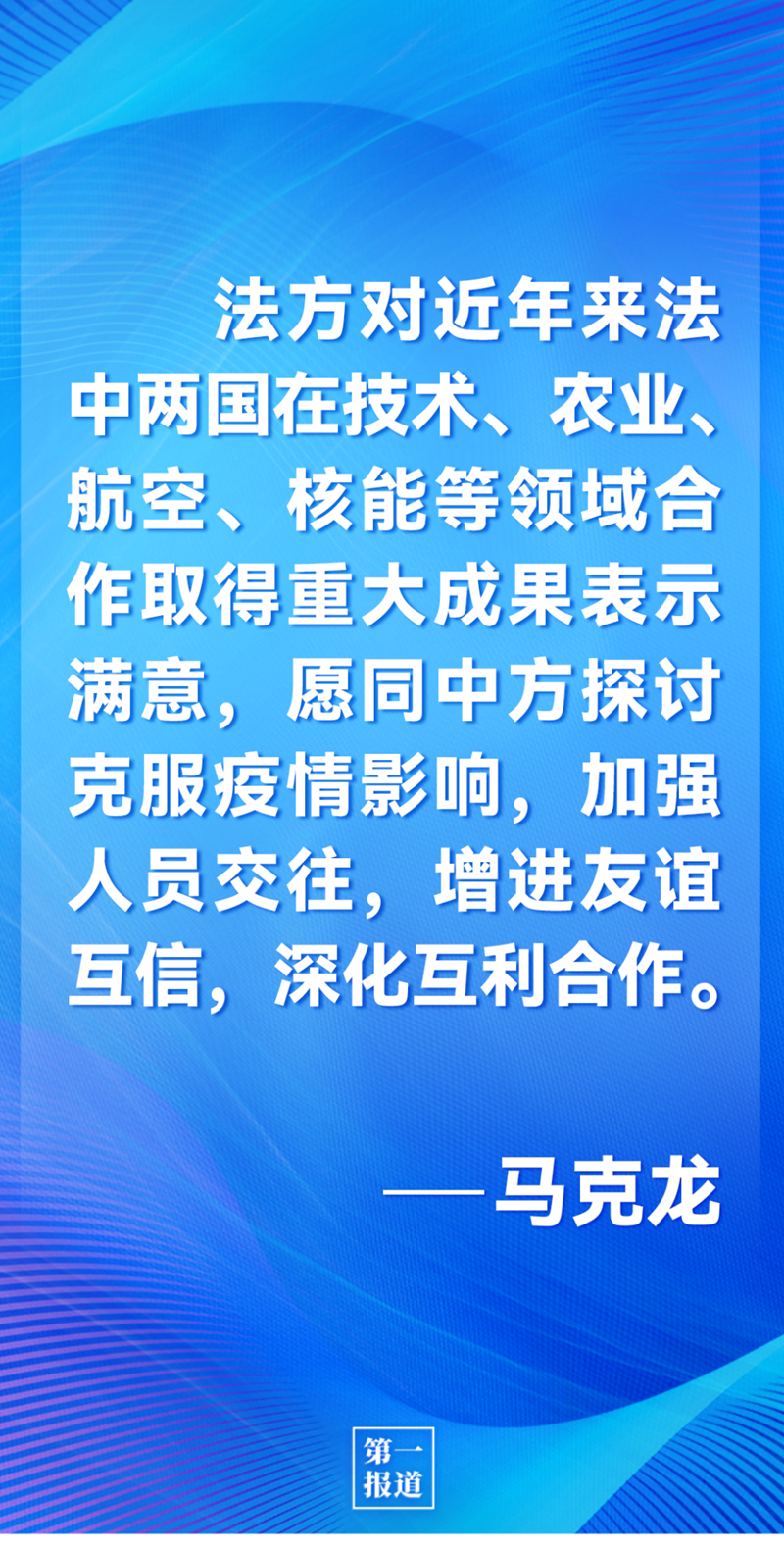 法方对近年来法中两国在技术、农业、航空、核能等领域合作取得重大成果表示满意，愿同中方探讨克服疫情影响，加强人员交往，增进友谊互信，深化互利合作。

——马克龙

第一报道